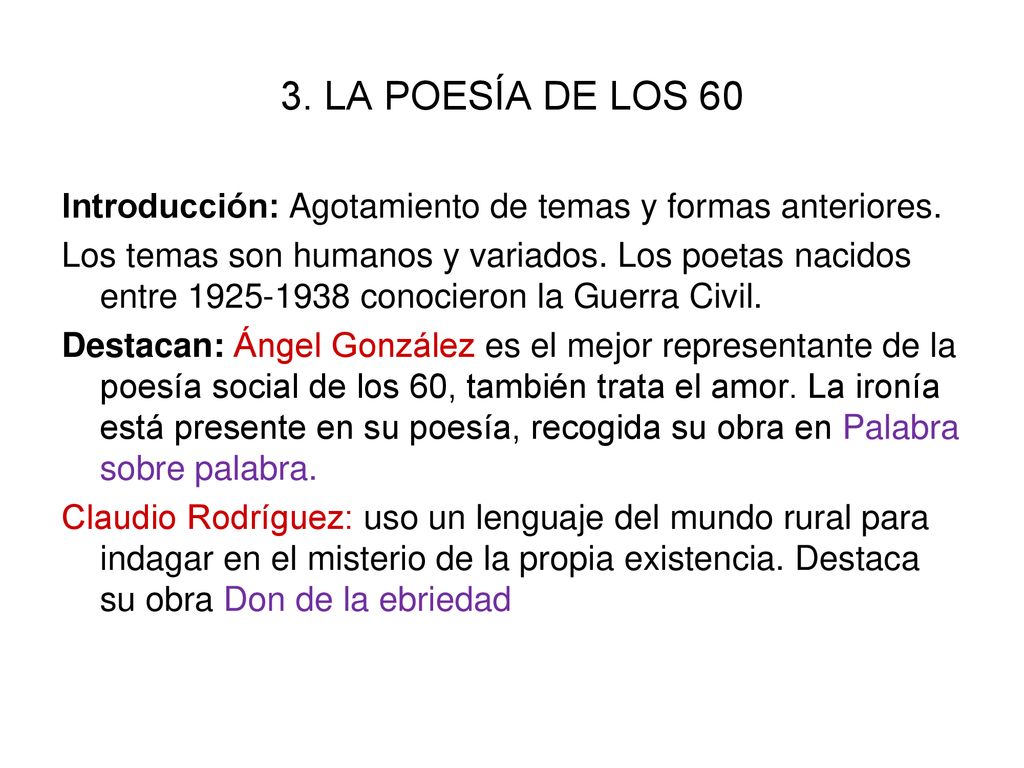 3. LA POESÍA DE LOS 60

Introducción: Agotamiento de temas y formas anteriores.

Los temas son humanos y variados. Los poetas nacidos entre 1925-1938 conocieron la Guerra Civil.

Destacan: Ángel González es el mejor representante de la poesía social de los 60, también trata el amor. La ironía está presente en su poesía, recogida su obra en Palabra sobre palabra.

Claudio Rodríguez: uso un lenguaje del mundo rural para indagar en el misterio de la propia existencia. Destaca su obra Don de la ebriedad